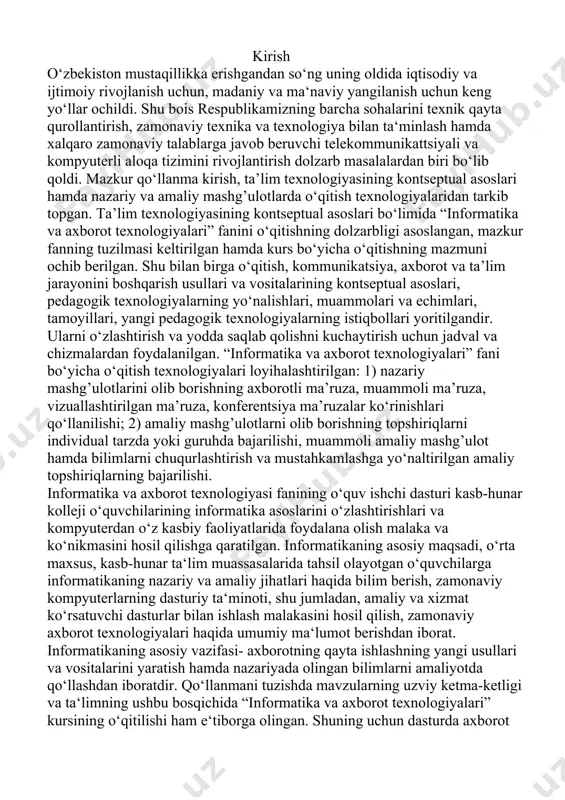 Kirish

O‘zbekiston mustaqillikka erishgandan so‘ng uning oldida iqtisodiy va ijtimoiy rivojlanish uchun, madaniy va ma‘naviy yangilanish uchun keng yo‘llar ochildi. Shu bois Respublikamizning barcha sohalarini texnik qayta qurollantirish, zamonaviy texnika va texnologiya bilan ta‘minlash hamda xalqaro zamonaviy talablarga javob beruvchi telekommunikattsiyali va kompyuterli aloqa tizimini rivojlantirish dolzarb masalalardan biri bo‘lib qoldi. Mazkur qo‘llanma kirish, ta’lim texnologiyasining kontseptual asoslari hamda nazariy va amaliy mashg’ulotlarda o‘qitish texnologiyalaridan tarkib topgan. Ta’lim texnologiyasining kontseptual asoslari bo‘limida “Informatika va axborot texnologiyalari” fanini o‘qitishning dolzarbligi asoslangan, mazkur fanning tuzilmasi keltirilgan hamda kurs bo‘yicha o‘qitishning mazmuni ochib berilgan. Shu bilan birga o‘qitish, kommunikatsiya, axborot va ta’lim jarayonini boshqarish usullari va vositalarining kontseptual asoslari, pedagogik texnologiyalarning yo‘nalishlari, muammolari va echimlari, tamoyillari, yangi pedagogik texnologiyalarning istiqbollari yoritilgandir. Ularni o‘zlashtirish va yodda saqlab qolishni kuchaytirish uchun jadval va chizmalardan foydalanilgan. “Informatika va axborot texnologiyalari” fani bo‘yicha o‘qitish texnologiyalari loyihalashtirilgan: 1) nazariy mashg’ulotlarini olib borishning axborotli ma’ruza, muammoli ma’ruza, vizuallashtirilgan ma’ruza, konferentsiya ma’ruzalar ko‘rinishlari qo‘llanilishi; 2) amaliy mashg’ulotlarni olib borishning topshiriqlarni individual tarzda yoki guruhda bajarilishi, muammoli amaliy mashg’ulot hamda bilimlarni chuqurlashtirish va mustahkamlashga yo‘naltirilgan amaliy topshiriqlarning bajarilishi.

Informatika va axborot texnologiyasi fanining o‘quv ishchi dasturi kasb-hunar kolleji o‘quvchilarining informatika asoslarini o‘zlashtirishlari va kompyuterdan o‘z kasbiy faoliyatlarida foydalana olish malaka va ko‘nikmasini hosil qilishga qaratilgan. Informatikaning asosiy maqsadi, o‘rta maxsus, kasb-hunar ta‘lim muassasalarida tahsil olayotgan o‘quvchilarga informatikaning nazariy va amaliy jihatlari haqida bilim berish, zamonaviy kompyuterlarning dasturiy ta‘minoti, shu jumladan, amaliy va xizmat ko‘rsatuvchi dasturlar bilan ishlash malakasini hosil qilish, zamonaviy axborot texnologiyalari haqida umumiy ma‘lumot berishdan iborat. Informatikaning asosiy vazifasi- axborotning qayta ishlashning yangi usullari va vositalarini yaratish hamda nazariyada olingan bilimlarni amaliyotda qo‘llashdan iboratdir. Qo‘llanmani tuzishda mavzularning uzviy ketma-ketligi va ta‘limning ushbu bosqichida “Informatika va axborot texnologiyalari” kursining o‘qitilishi ham e‘tiborga olingan. Shuning uchun dasturda axborot